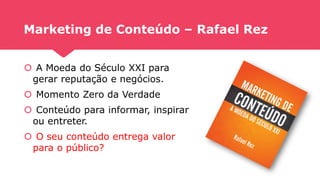 Marketing de Conteúdo – Rafael Rez

A Moeda do Século XXI para gerar reputação e negócios.

Momento Zero da Verdade

Conteúdo para informar, inspirar ou entreter.

O seu conteúdo entrega valor para o público?

MARKETING DE CONTEÚDO
A MOEDA DO SÉCULO XXI

Rafael Rez